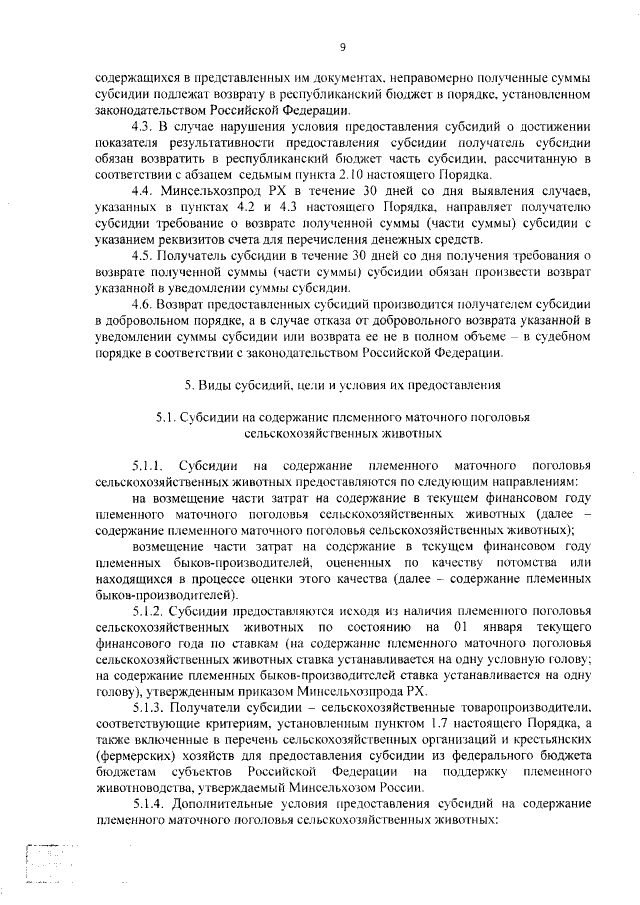 9

содержащихся в представленных им документах, неправомерно полученные суммы субсидии подлежат возврату в республиканский бюджет в порядке, установленном законодательством Российской Федерации.

4.3. В случае нарушения условия предоставления субсидий о достижении показателя результативности предоставления субсидии получатель субсидии обязан возвратить в республиканский бюджет часть субсидии, рассчитанную в соответствии с абзацем седьмым пункта 2.10 настоящего Порядка.

4.4. Минсельхозпрод РХ в течение 30 дней со дня выявления случаев, указанных в пунктах 4.2 и 4.3 настоящего Порядка, направляет получателю субсидии требование о возврате полученной суммы (части суммы) субсидии с указанием реквизитов счета для перечисления денежных средств.

4.5. Получатель субсидии в течение 30 дней со дня получения требования о возврате полученной суммы (части суммы) субсидии обязан произвести возврат указанной в уведомлении суммы субсидии.

4.6. Возврат предоставленных субсидий производится получателем субсидии в добровольном порядке, а в случае отказа от добровольного возврата указанной в уведомлении суммы субсидии или возврата ее не в полном объеме – в судебном порядке в соответствии с законодательством Российской Федерации.

5. Виды субсидий, цели и условия их предоставления

5.1. Субсидии на содержание племенного маточного поголовья сельскохозяйственных животных

5.1.1. Субсидии на содержание племенного маточного поголовья сельскохозяйственных животных предоставляются по следующим направлениям:

на возмещение части затрат на содержание в текущем финансовом году племенного маточного поголовья сельскохозяйственных животных (далее – содержание племенного маточного поголовья сельскохозяйственных животных);

возмещение части затрат на содержание в текущем финансовом году племенных быков-производителей, оцененных по качеству потомства или находящихся в процессе оценки этого качества (далее – содержание племенных быков-производителей).

5.1.2. Субсидии предоставляются исходя из наличия племенного поголовья сельскохозяйственных животных по состоянию на 01 января текущего финансового года по ставкам (на содержание племенного маточного поголовья сельскохозяйственных животных ставка устанавливается на одну условную голову; на содержание племенных быков-производителей ставка устанавливается на одну голову), утвержденным приказом Минсельхозпрода РХ.

5.1.3. Получатели субсидии – сельскохозяйственные товаропроизводители, соответствующие критериям, установленным пунктом 1.7 настоящего Порядка, а также включенные в перечень сельскохозяйственных организаций и крестьянских (фермерских) хозяйств для предоставления субсидии из федерального бюджета бюджетам субъектов Российской Федерации на поддержку племенного животноводства, утверждаемый Минсельхозом России.

5.1.4. Дополнительные условия предоставления субсидий на содержание племенного маточного поголовья сельскохозяйственных животных: